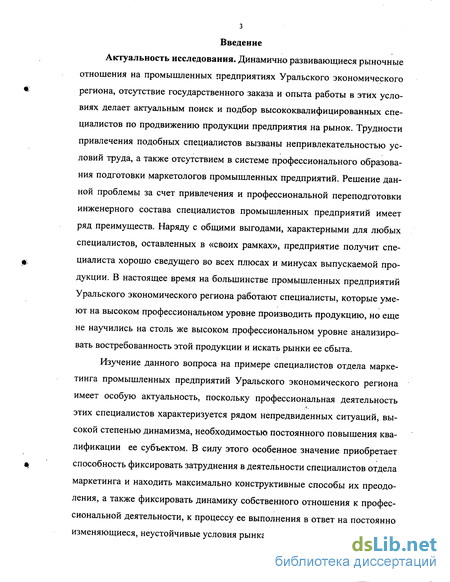 3

Введение

Актуальность исследования. Динамично развивающиеся рыночные отношения на промышленных предприятиях Уральского экономического региона, отсутствие государственного заказа и опыта работы в этих условиях делает актуальным поиск и подбор высококвалифицированных специалистов по продвижению продукции предприятия на рынок. Трудности привлечения подобных специалистов вызваны непривлекательностью условий труда, а также отсутствием в системе профессионального образования подготовки маркетологов промышленных предприятий. Решение данной проблемы за счет привлечения и профессиональной переподготовки инженерного состава специалистов промышленных предприятий имеет ряд преимуществ. Наряду с общими выгодами, характерными для любых специалистов, оставленных в «своих рамках», предприятие получит специалиста хорошо сведущего во всех плюсах и минусах выпускаемой продукции. В настоящее время на большинстве промышленных предприятий Уральского экономического региона работают специалисты, которые умеют на высоком профессиональном уровне производить продукцию, но еще не научились на столь же высоком профессиональном уровне анализировать востребованность этой продукции и искать рынки ее сбыта.

Изучение данного вопроса на примере специалистов отдела маркетинга промышленных предприятий Уральского экономического региона имеет особую актуальность, поскольку профессиональная деятельность этих специалистов характеризуется рядом непредвиденных ситуаций, высокой степенью динамизма, необходимостью постоянного повышения квалификации ее субъектом. В силу этого особенное значение приобретает способность фиксировать затруднения в деятельности специалистов отдела маркетинга и находить максимально конструктивные способы их преодоления, а также фиксировать динамику собственного отношения к профессиональной деятельности, к процессу ее выполнения в ответ на постоянно изменяющиеся, неустойчивые условия рынка

dsLib.net
библиотека диссертаций